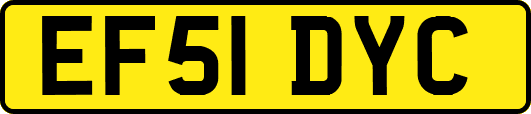 EF51 DYC